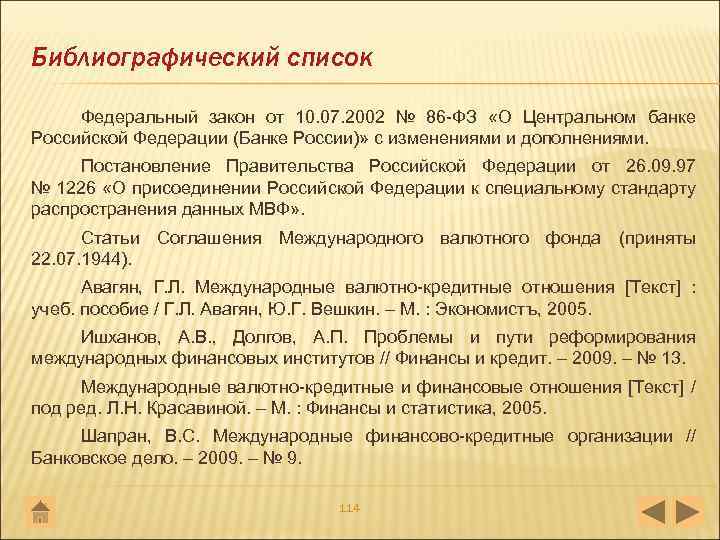 Библиографический список

Федеральный закон от 10.07.2002 № 86-ФЗ «О Центральном банке Российской Федерации (Банке России)» с изменениями и дополнениями.

Постановление Правительства Российской Федерации от 26.09.97 № 1226 «О присоединении Российской Федерации к специальному стандарту распространения данных МВФ».

Статьи Соглашения Международного валютного фонда (приняты 22.07.1944).

Авагян, Г.Л. Международные валютно-кредитные отношения [Текст] : учеб. пособие / Г.Л. Авагян, Ю.Г. Вешкин. – М. : Экономистъ, 2005.

Ишханов, А.В., Долгов, А.П. Проблемы и пути реформирования международных финансовых институтов // Финансы и кредит. – 2009. – № 13.

Международные валютно-кредитные и финансовые отношения [Текст] / под ред. Л.Н. Красавиной. – М. : Финансы и статистика, 2005.

Шапран, В.С. Международные финансово-кредитные организации // Банковское дело. – 2009. – № 9.

114